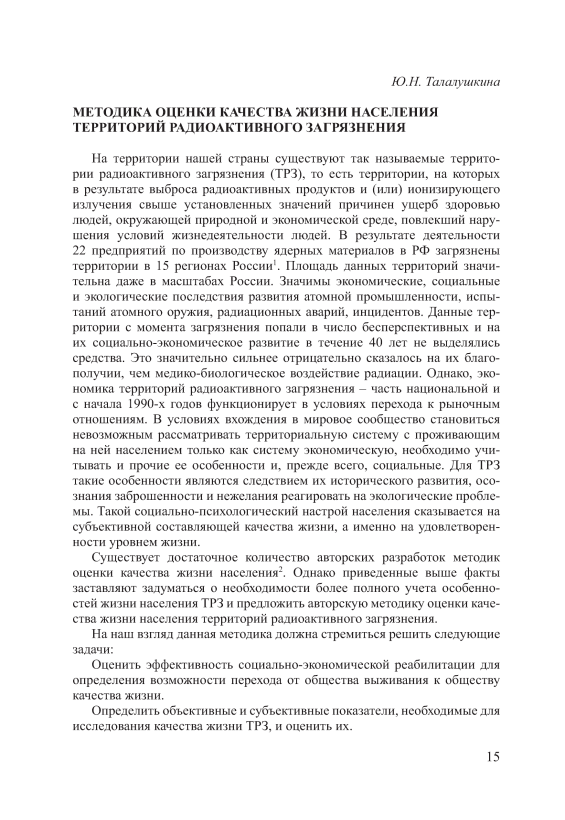 Ю.Н. Талалушкина

МЕТОДИКА ОЦЕНКИ КАЧЕСТВА ЖИЗНИ НАСЕЛЕНИЯ ТЕРРИТОРИЙ РАДИОАКТИВНОГО ЗАГРЯЗНЕНИЯ

На территории нашей страны существуют так называемые территории радиоактивного загрязнения (ТРЗ), то есть территории, на которых в результате выброса радиоактивных продуктов и (или) ионизирующего излучения свыше установленных значений причинен ущерб здоровью людей, окружающей природной и экономической среде, повлекший нарушения условий жизнедеятельности людей. В результате деятельности 22 предприятий по производству ядерных материалов в РФ загрязнены территории в 15 регионах России$^1$. Площадь данных территорий значительна даже в масштабах России. Значимы экономические, социальные и экологические последствия развития атомной промышленности, испытаний атомного оружия, радиационных аварий, инцидентов. Данные территории с момента загрязнения попали в число бесперспективных и на их социально-экономическое развитие в течение 40 лет не выделялись средства. Это значительно сильнее отрицательно сказалось на их благополучии, чем медико-биологическое воздействие радиации. Однако, экономика территорий радиоактивного загрязнения – часть национальной и с начала 1990-х годов функционирует в условиях перехода к рыночным отношениям. В условиях вхождения в мировое сообщество становиться невозможным рассматривать территориальную систему с проживающим на ней населением только как систему экономическую, необходимо учитывать и прочие ее особенности и, прежде всего, социальные. Для ТРЗ такие особенности являются следствием их исторического развития, осознания заброшенности и нежелания реагировать на экологические проблемы. Такой социально-психологический настрой населения сказывается на субъективной составляющей качества жизни, а именно на удовлетворенности уровнем жизни.

Существует достаточное количество авторских разработок методик оценки качества жизни населения$^2$. Однако приведенные выше факты заставляют задуматься о необходимости более полного учета особенностей жизни населения ТРЗ и предложить авторскую методику оценки качества жизни населения территорий радиоактивного загрязнения.

На наш взгляд данная методика должна стремиться решить следующие задачи:

Оценить эффективность социально-экономической реабилитации для определения возможности перехода от общества выживания к обществу качества жизни.

Определить объективные и субъективные показатели, необходимые для исследования качества жизни ТРЗ, и оценить их.

15